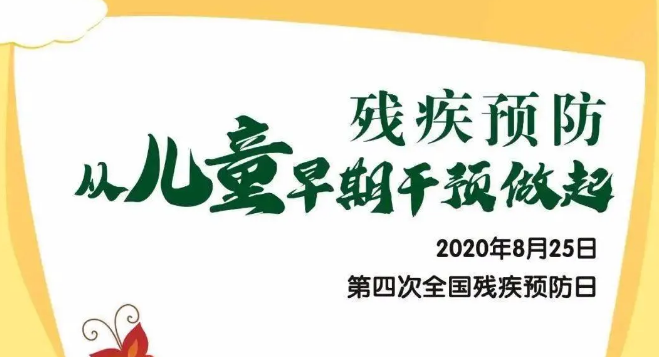 残疾预防
从儿童早期干预做起

2020年8月25日
第四次全国残疾预防日